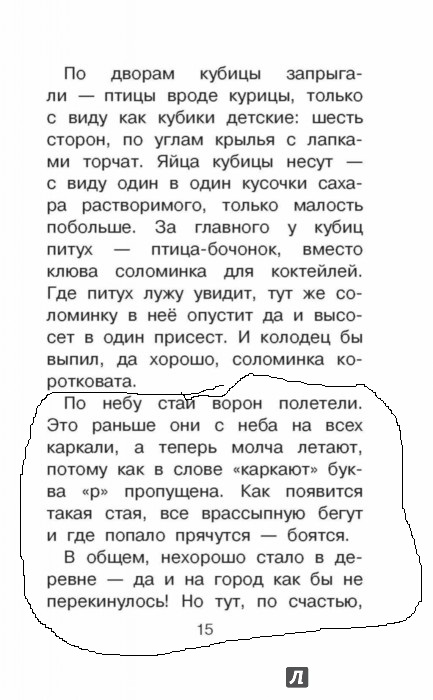 По дворам кубицы запрыгали — птицы вроде курицы, только с виду как кубики детские: шесть сторон, по углам крылья с лапками торчат. Яйца кубицы несут — с виду один в один кусочки сахара растворимого, только малость побольше. За главного у кубиц питух — птица-бочонок, вместо клюва соломинка для коктейлей. Где питух лужу увидит, тут же соломинку в неё опустит да и высосет в один присест. И колодец бы выпил, да хорошо, соломинка коротковата.

По небу стаи ворон полетели. Это раньше они с неба на всех каркали, а теперь молча летают, потому как в слове «каркают» буква «р» пропущена. Как появится такая стая, все врассыпную бегут и где попало прячутся — боятся.

В общем, нехорошо стало в деревне — да и на город как бы не перекинулось! Но тут, по счастью,

15

Л